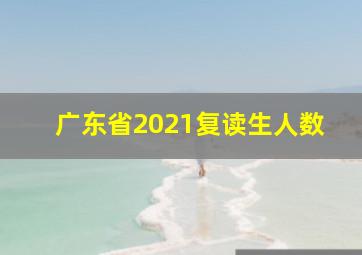 广东省2021复读生人数